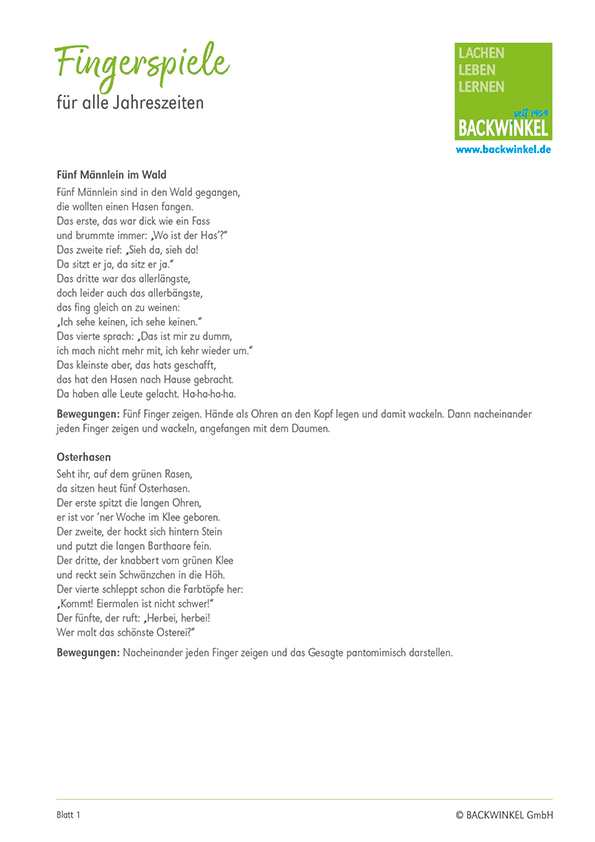 Fingerspiele
für alle Jahreszeiten

LACHEN
LEBEN
LERNEN
seit 1959
BACKWINKEL
www.backwinkel.de

Fünf Männlein im Wald

Fünf Männlein sind in den Wald gegangen, die wollten einen Hasen fangen. Das erste, das war dick wie ein Fass und brummte immer: „Wo ist der Has'?" Das zweite rief: „Sieh da, sieh da! Da sitzt er ja, da sitz er ja." Das dritte war das allerlängste, doch leider auch das allerbängste, das fing gleich an zu weinen: „Ich sehe keinen, ich sehe keinen." Das vierte sprach: „Das ist mir zu dumm, ich mach nicht mehr mit, ich kehr wieder um." Das kleinste aber, das hats geschafft, das hat den Hasen nach Hause gebracht. Da haben alle Leute gelacht. Ha-ha-ha-ha.

Bewegungen: Fünf Finger zeigen. Hände als Ohren an den Kopf legen und damit wackeln. Dann nacheinander jeden Finger zeigen und wackeln, angefangen mit dem Daumen.

Osterhasen

Seht ihr, auf dem grünen Rasen, da sitzen heut fünf Osterhasen. Der erste spitzt die langen Ohren, er ist vor 'ner Woche im Klee geboren. Der zweite, der hockt sich hintern Stein und putzt die langen Barthaare fein. Der dritte, der knabbert vom grünen Klee und reckt sein Schwänzchen in die Höh. Der vierte schleppt schon die Farbtöpfe her: „Kommt! Eiermalen ist nicht schwer!" Der fünfte, der ruft: „Herbei, herbei! Wer malt das schönste Osterei?"

Bewegungen: Nacheinander jeden Finger zeigen und das Gesagte pantomimisch darstellen.

Blatt 1
© BACKWINKEL GmbH